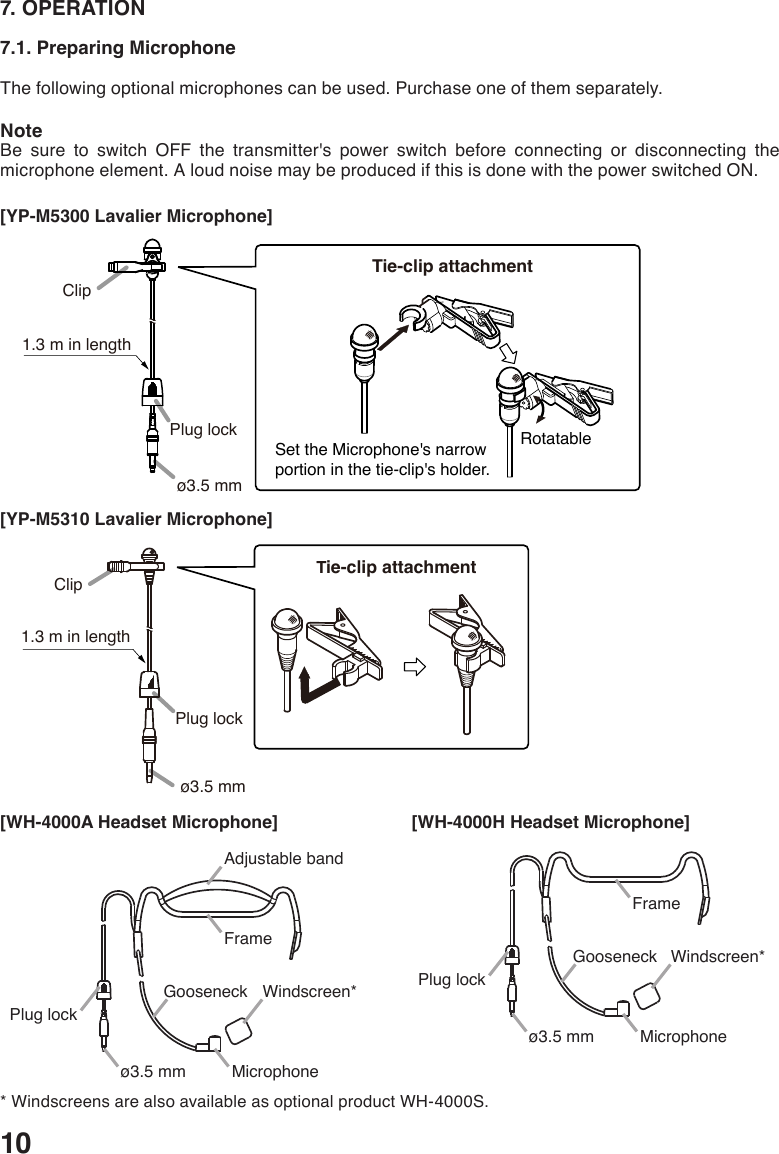 7. OPERATION

7.1. Preparing Microphone

The following optional microphones can be used. Purchase one of them separately.

Note
Be sure to switch OFF the transmitter's power switch before connecting or disconnecting the microphone element. A loud noise may be produced if this is done with the power switched ON.

[YP-M5300 Lavalier Microphone]

Clip
1.3 m in length
Plug lock
ø3.5 mm

Tie-clip attachment
Set the Microphone's narrow portion in the tie-clip's holder.
Rotatable

[YP-M5310 Lavalier Microphone]

Clip
1.3 m in length
Plug lock
ø3.5 mm

Tie-clip attachment

[WH-4000A Headset Microphone]

Adjustable band
Frame
Gooseneck
Windscreen*
Plug lock
ø3.5 mm
Microphone

[WH-4000H Headset Microphone]

Frame
Gooseneck
Windscreen*
Plug lock
ø3.5 mm
Microphone

* Windscreens are also available as optional product WH-4000S.

10